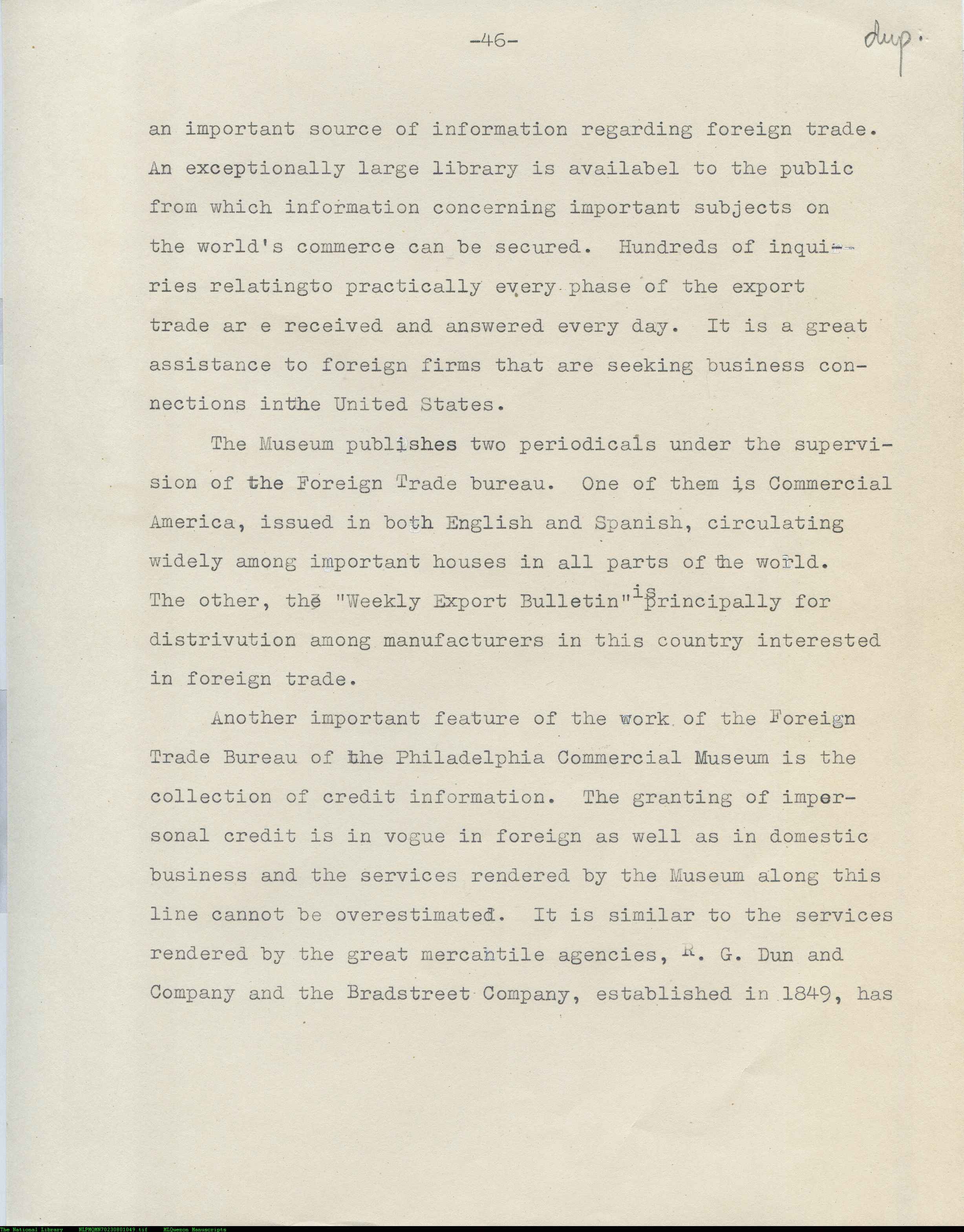 -46-

dup.

an important source of information regarding foreign trade. An exceptionally large library is availabel to the public from which information concerning important subjects on the world's commerce can be secured. Hundreds of inquiries relatingto practically every phase of the export trade ar e received and answered every day. It is a great assistance to foreign firms that are seeking business connections inthe United States.

The Museum publishes two periodicals under the supervision of the Foreign Trade bureau. One of them is Commercial America, issued in both English and Spanish, circulating widely among important houses in all parts of the world. The other, the "Weekly Export Bulletin" is principally for distrivution among manufacturers in this country interested in foreign trade.

Another important feature of the work of the Foreign Trade Bureau of the Philadelphia Commercial Museum is the collection of credit information. The granting of impersonal credit is in vogue in foreign as well as in domestic business and the services rendered by the Museum along this line cannot be overestimated. It is similar to the services rendered by the great mercantile agencies, R. G. Dun and Company and the Bradstreet Company, established in 1849, has

The National Library NLPMQMN70230801049.tif MLQuezon Manuscripts